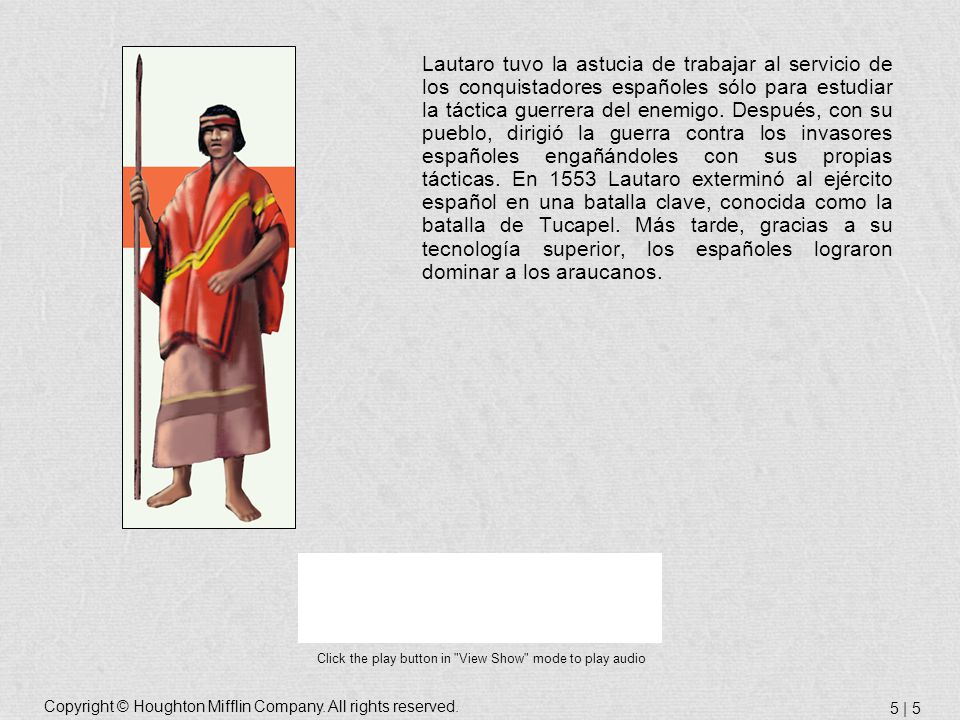 Lautaro tuvo la astucia de trabajar al servicio de los conquistadores españoles sólo para estudiar la táctica guerrera del enemigo. Después, con su pueblo, dirigió la guerra contra los invasores españoles engañándoles con sus propias tácticas. En 1553 Lautaro exterminó al ejército español en una batalla clave, conocida como la batalla de Tucapel. Más tarde, gracias a su tecnología superior, los españoles lograron dominar a los araucanos.

Click the play button in "View Show" mode to play audio

Copyright © Houghton Mifflin Company. All rights reserved.

5 | 5